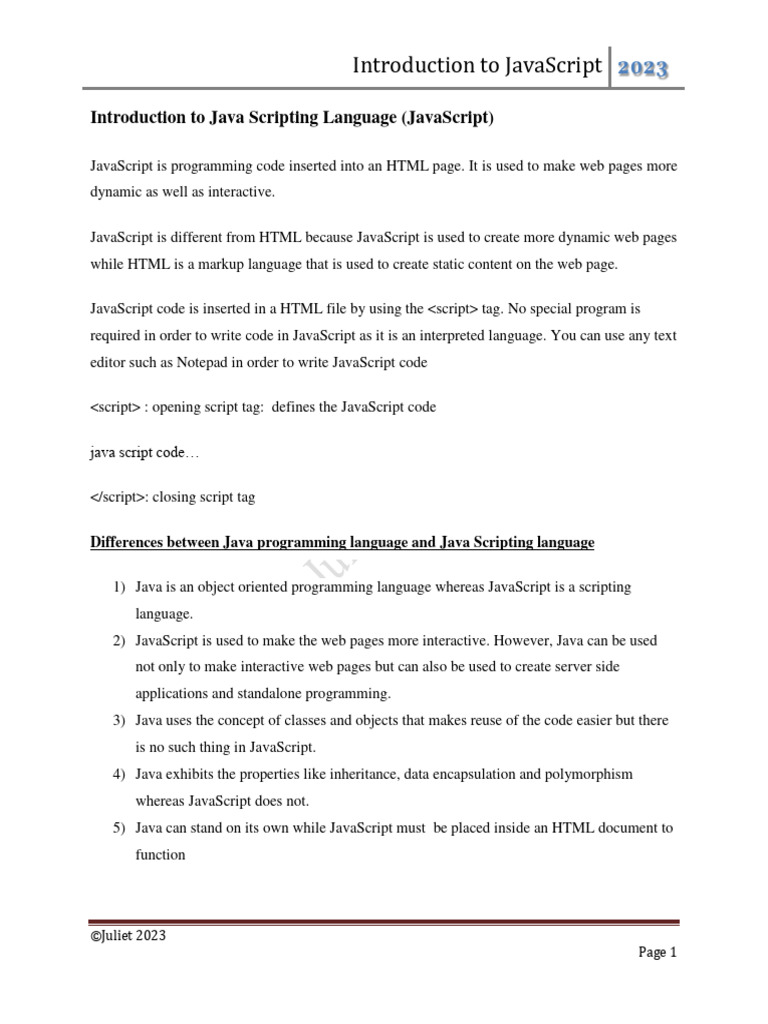 Introduction to JavaScript 2023

Introduction to Java Scripting Language (JavaScript)

JavaScript is programming code inserted into an HTML page. It is used to make web pages more dynamic as well as interactive.

JavaScript is different from HTML because JavaScript is used to create more dynamic web pages while HTML is a markup language that is used to create static content on the web page.

JavaScript code is inserted in a HTML file by using the <script> tag. No special program is required in order to write code in JavaScript as it is an interpreted language. You can use any text editor such as Notepad in order to write JavaScript code

<script> : opening script tag: defines the JavaScript code

java script code…

</script>: closing script tag

Differences between Java programming language and Java Scripting language

1) Java is an object oriented programming language whereas JavaScript is a scripting language.
2) JavaScript is used to make the web pages more interactive. However, Java can be used not only to make interactive web pages but can also be used to create server side applications and standalone programming.
3) Java uses the concept of classes and objects that makes reuse of the code easier but there is no such thing in JavaScript.
4) Java exhibits the properties like inheritance, data encapsulation and polymorphism whereas JavaScript does not.
5) Java can stand on its own while JavaScript must be placed inside an HTML document to function

©Juliet 2023

Page 1